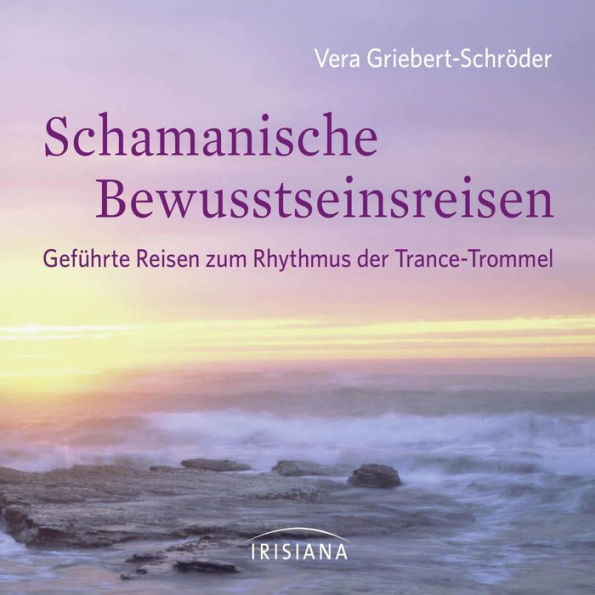 Vera Griebert-Schröder

Schamanische Bewusstseinsreisen

Geführte Reisen zum Rhythmus der Trance-Trommel

IRISIANA